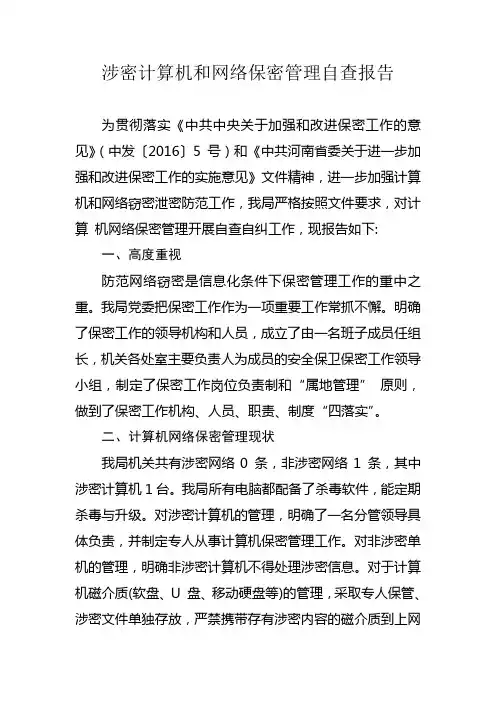 涉密计算机和网络保密管理自查报告

为贯彻落实《中共中央关于加强和改进保密工作的意见》(中发〔2016〕5 号)和《中共河南省委关于进一步加强和改进保密工作的实施意见》文件精神，进一步加强计算机和网络窃密泄密防范工作，我局严格按照文件要求，对计算 机网络保密管理开展自查自纠工作，现报告如下:

一、高度重视

防范网络窃密是信息化条件下保密管理工作的重中之重。我局党委把保密工作作为一项重要工作常抓不懈。明确了保密工作的领导机构和人员，成立了由一名班子成员任组长，机关各处室主要负责人为成员的安全保卫保密工作领导小组，制定了保密工作岗位负责制和“属地管理” 原则，做到了保密工作机构、人员、职责、制度“四落实”。

二、计算机网络保密管理现状

我局机关共有涉密网络 0 条，非涉密网络 1 条，其中涉密计算机 1 台。我局所有电脑都配备了杀毒软件，能定期杀毒与升级。对涉密计算机的管理，明确了一名分管领导具体负责，并制定专人从事计算机保密管理工作。对非涉密单机的管理，明确非涉密计算机不得处理涉密信息。对于计算机磁介质(软盘、U 盘、移动硬盘等)的管理，采取专人保管、涉密文件单独存放，严禁携带存有涉密内容的磁介质到上网